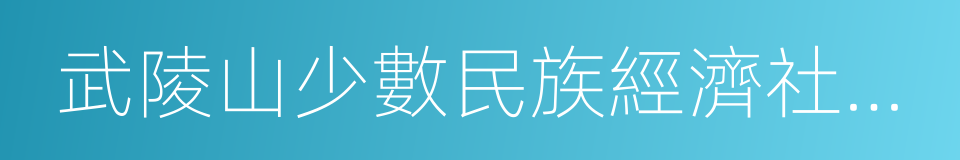 武陵山少數民族經濟社...